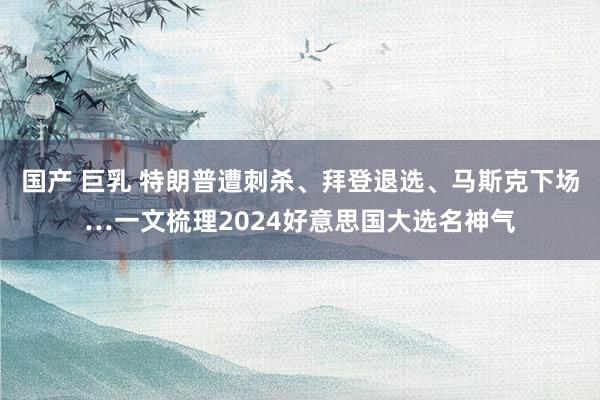 国产 巨乳 特朗普遭刺杀、拜登退选、马斯克下场...一文梳理2024好意思国大选名神气